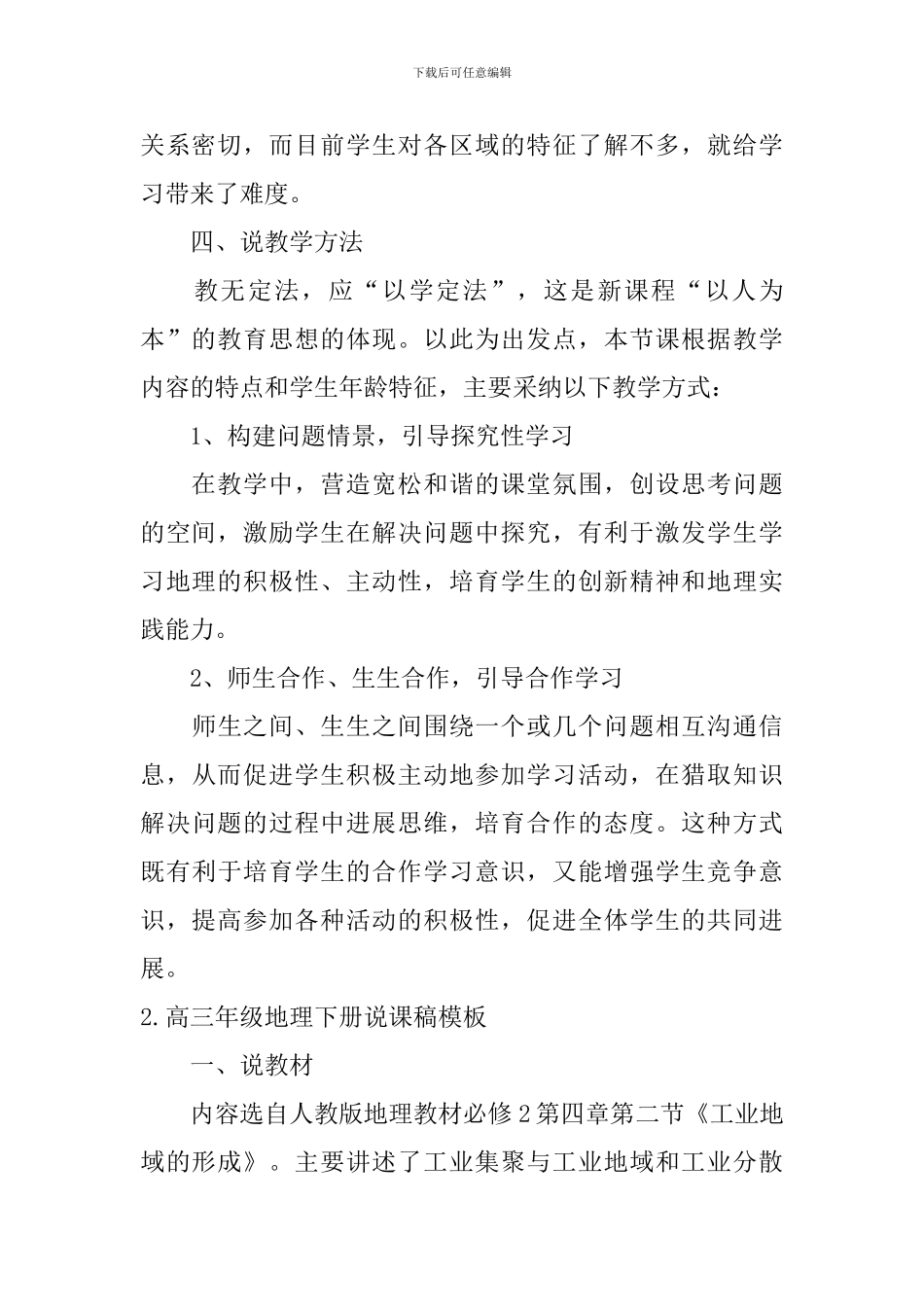 下载后可任意编辑

关系密切，而目前学生对各区域的特征了解不多，就给学习带来了难度。

四、说教学方法

教无定法，应“以学定法”，这是新课程“以人为本”的教育思想的体现。以此为出发点，本节课根据教学内容的特点和学生年龄特征，主要采纳以下教学方式：

1、构建问题情景，引导探究性学习

在教学中，营造宽松和谐的课堂氛围，创设思考问题的空间，激励学生在解决问题中探究，有利于激发学生学习地理的积极性、主动性，培育学生的创新精神和地理实践能力。

2、师生合作、生生合作，引导合作学习

师生之间、生生之间围绕一个或几个问题相互沟通信息，从而促进学生积极主动地参加学习活动，在猎取知识解决问题的过程中进展思维，培育合作的态度。这种方式既有利于培育学生的合作学习意识，又能增强学生竞争意识，提高参加各种活动的积极性，促进全体学生的共同进展。

2.高三年级地理下册说课稿模板

一、说教材

内容选自人教版地理教材必修2第四章第二节《工业地域的形成》。主要讲述了工业集聚与工业地域和工业分散